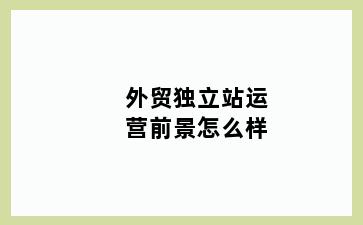 外贸独立站运营前景怎么样